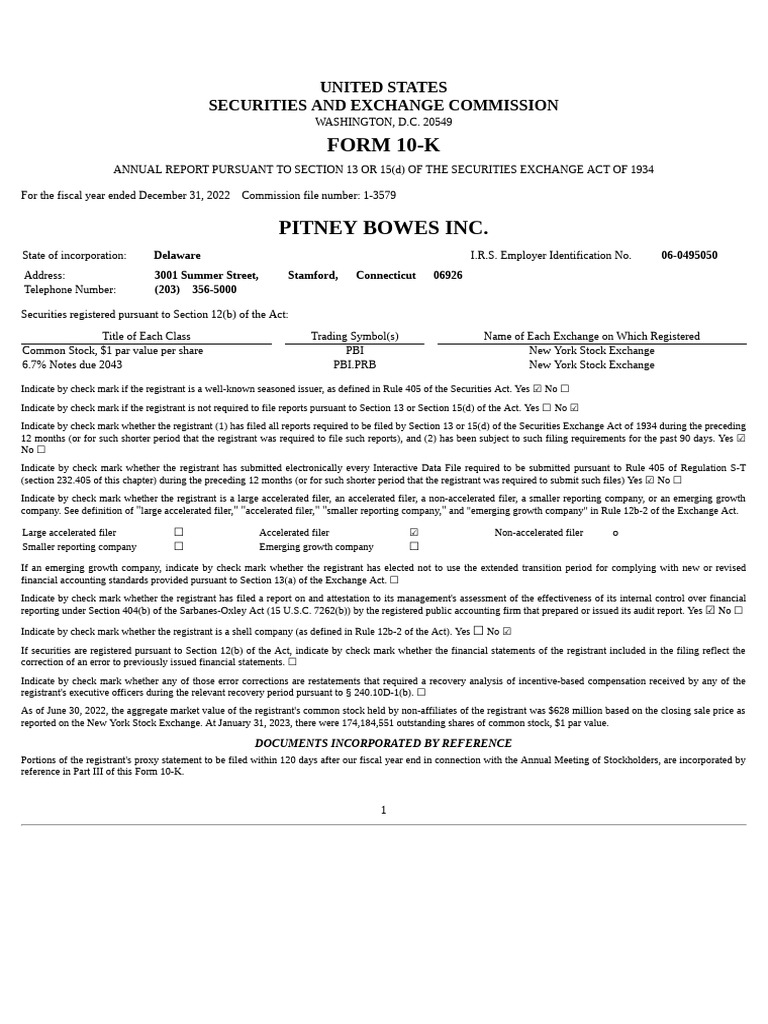 UNITED STATES
SECURITIES AND EXCHANGE COMMISSION
WASHINGTON, D.C. 20549

FORM 10-K

ANNUAL REPORT PURSUANT TO SECTION 13 OR 15(d) OF THE SECURITIES EXCHANGE ACT OF 1934

For the fiscal year ended December 31, 2022 Commission file number: 1-3579

PITNEY BOWES INC.

State of incorporation: Delaware I.R.S. Employer Identification No. 06-0495050

Address: 3001 Summer Street, Stamford, Connecticut 06926
Telephone Number: (203) 356-5000

Securities registered pursuant to Section 12(b) of the Act:

| Title of Each Class | Trading Symbol(s) | Name of Each Exchange on Which Registered |
|---|---|---|
| Common Stock, $1 par value per share | PBI | New York Stock Exchange |
| 6.7% Notes due 2043 | PBI.PRB | New York Stock Exchange |

Indicate by check mark if the registrant is a well-known seasoned issuer, as defined in Rule 405 of the Securities Act. Yes ☑ No ☐

Indicate by check mark if the registrant is not required to file reports pursuant to Section 13 or Section 15(d) of the Act. Yes ☐ No ☑

Indicate by check mark whether the registrant (1) has filed all reports required to be filed by Section 13 or 15(d) of the Securities Exchange Act of 1934 during the preceding 12 months (or for such shorter period that the registrant was required to file such reports), and (2) has been subject to such filing requirements for the past 90 days. Yes ☑ No ☐

Indicate by check mark whether the registrant has submitted electronically every Interactive Data File required to be submitted pursuant to Rule 405 of Regulation S-T (section 232.405 of this chapter) during the preceding 12 months (or for such shorter period that the registrant was required to submit such files) Yes ☑ No ☐

Indicate by check mark whether the registrant is a large accelerated filer, an accelerated filer, a non-accelerated filer, a smaller reporting company, or an emerging growth company. See definition of "large accelerated filer," "accelerated filer," "smaller reporting company," and "emerging growth company" in Rule 12b-2 of the Exchange Act.

| Large accelerated filer | ☐ | Accelerated filer | ☑ | Non-accelerated filer | o |
|---|---|---|---|---|---|
| Smaller reporting company | ☐ | Emerging growth company | ☐ | | |

If an emerging growth company, indicate by check mark whether the registrant has elected not to use the extended transition period for complying with new or revised financial accounting standards provided pursuant to Section 13(a) of the Exchange Act. ☐

Indicate by check mark whether the registrant has filed a report on and attestation to its management's assessment of the effectiveness of its internal control over financial reporting under Section 404(b) of the Sarbanes-Oxley Act (15 U.S.C. 7262(b)) by the registered public accounting firm that prepared or issued its audit report. Yes ☑ No ☐

Indicate by check mark whether the registrant is a shell company (as defined in Rule 12b-2 of the Act). Yes ☐ No ☑

If securities are registered pursuant to Section 12(b) of the Act, indicate by check mark whether the financial statements of the registrant included in the filing reflect the correction of an error to previously issued financial statements. ☐

Indicate by check mark whether any of those error corrections are restatements that required a recovery analysis of incentive-based compensation received by any of the registrant's executive officers during the relevant recovery period pursuant to § 240.10D-1(b). ☐

As of June 30, 2022, the aggregate market value of the registrant's common stock held by non-affiliates of the registrant was $628 million based on the closing sale price as reported on the New York Stock Exchange. At January 31, 2023, there were 174,184,551 outstanding shares of common stock, $1 par value.

DOCUMENTS INCORPORATED BY REFERENCE

Portions of the registrant's proxy statement to be filed within 120 days after our fiscal year end in connection with the Annual Meeting of Stockholders, are incorporated by reference in Part III of this Form 10-K.

1